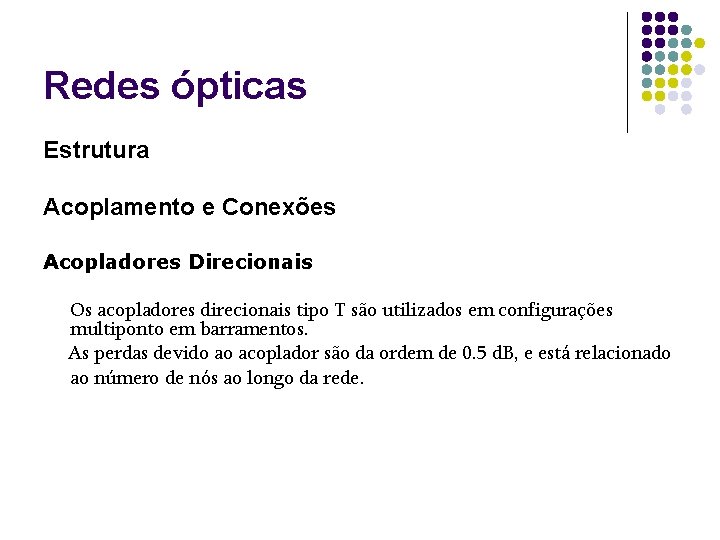 Redes ópticas

Estrutura

Acoplamento e Conexões

Acopladores Direcionais

Os acopladores direcionais tipo T são utilizados em configurações multiponto em barramentos.

As perdas devido ao acoplador são da ordem de 0.5 dB, e está relacionado ao número de nós ao longo da rede.